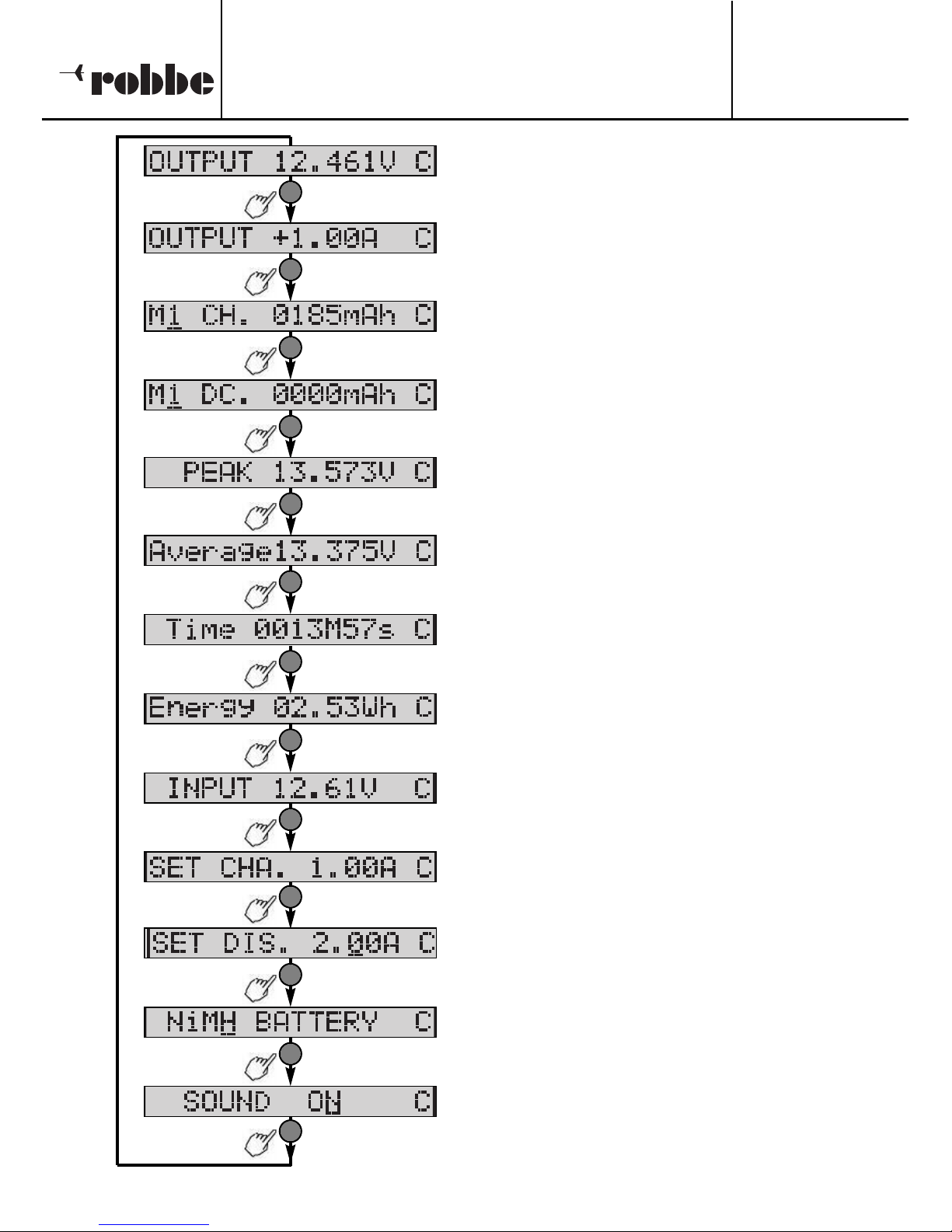 robbe

OUTPUT 12.461V C

OUTPUT +1.00A C

M1 CH. 0185mAh C

M1 DC. 0000mAh C

PEAK 13.573V C

Average13.375V C

Time 0013M57s C

Energy 02.53Wh C

INPUT 12.61V C

SET CHA. 1.00A C

SET DIS. 2.00A C

NiMH BATTERY C

SOUND ON C